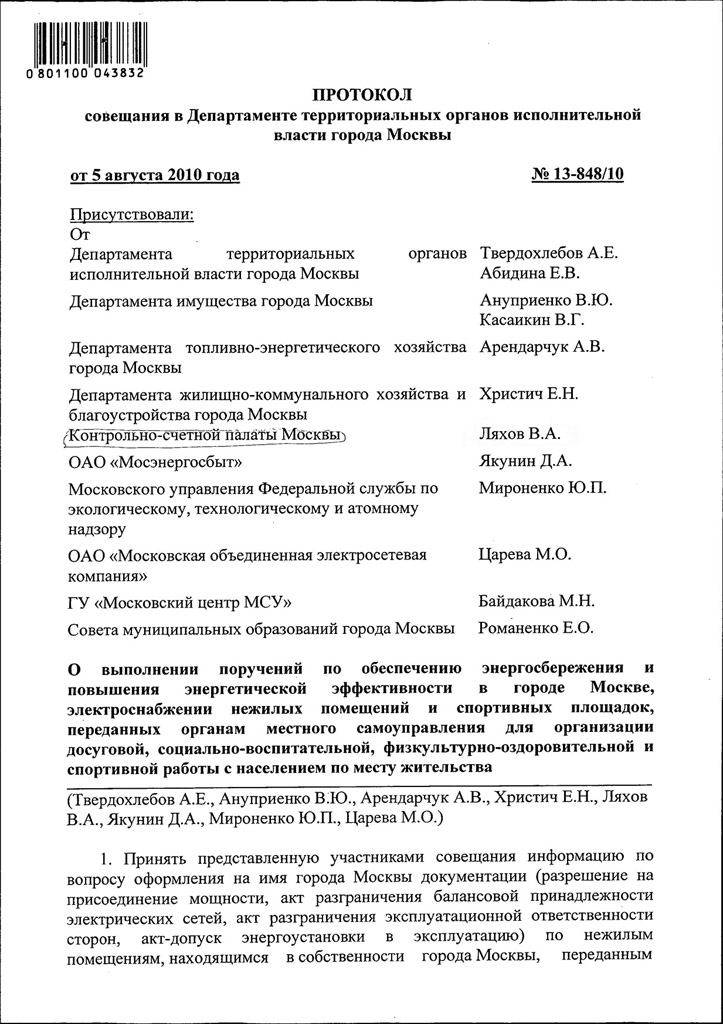 0 801100 043832

ПРОТОКОЛ
совещания в Департаменте территориальных органов исполнительной власти города Москвы

от 5 августа 2010 года № 13-848/10

Присутствовали:
От

| | |
|---|---|
| Департамента территориальных органов исполнительной власти города Москвы | Твердохлебов А.Е. Абидина Е.В. |
| Департамента имущества города Москвы | Ануприенко В.Ю. Касаикин В.Г. |
| Департамента топливно-энергетического хозяйства города Москвы | Арендарчук А.В. |
| Департамента жилищно-коммунального хозяйства и благоустройства города Москвы | Христич Е.Н. |
| Контрольно-счетной палаты Москвы | Ляхов В.А. |
| ОАО «Мосэнергосбыт» | Якунин Д.А. |
| Московского управления Федеральной службы по экологическому, технологическому и атомному надзору | Мироненко Ю.П. |
| ОАО «Московская объединенная электросетевая компания» | Царева М.О. |
| ГУ «Московский центр МСУ» | Байдакова М.Н. |
| Совета муниципальных образований города Москвы | Романенко Е.О. |

О выполнении поручений по обеспечению энергосбережения и повышения энергетической эффективности в городе Москве, электроснабжении нежилых помещений и спортивных площадок, переданных органам местного самоуправления для организации досуговой, социально-воспитательной, физкультурно-оздоровительной и спортивной работы с населением по месту жительства

(Твердохлебов А.Е., Ануприенко В.Ю., Арендарчук А.В., Христич Е.Н., Ляхов В.А., Якунин Д.А., Мироненко Ю.П., Царева М.О.)

1. Принять представленную участниками совещания информацию по вопросу оформления на имя города Москвы документации (разрешение на присоединение мощности, акт разграничения балансовой принадлежности электрических сетей, акт разграничения эксплуатационной ответственности сторон, акт-допуск энергоустановки в эксплуатацию) по нежилым помещениям, находящимся в собственности города Москвы, переданным